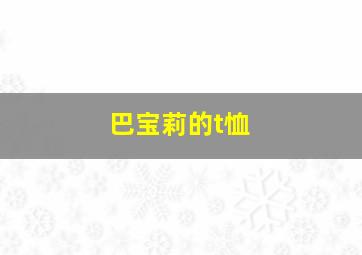 巴宝莉的t恤